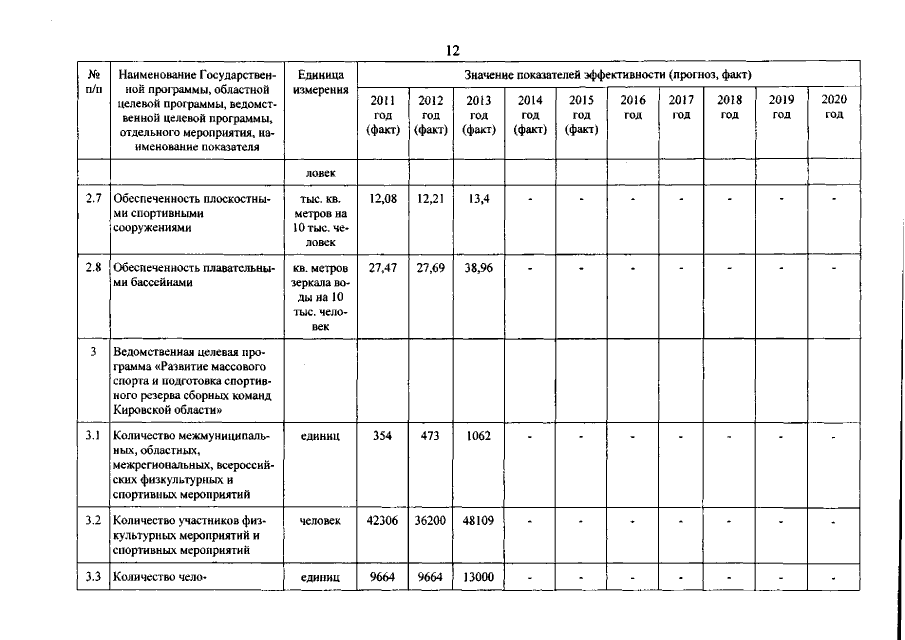 12

| № п/п | Наименование Государственной программы, областной целевой программы, ведомственной целевой программы, отдельного мероприятия, наименование показателя | Единица измерения | Значение показателей эффективности (прогноз, факт) | | | | | | | | | |
|---|---|---|---|---|---|---|---|---|---|---|---|---|
| | | | 2011 год (факт) | 2012 год (факт) | 2013 год (факт) | 2014 год (факт) | 2015 год (факт) | 2016 год | 2017 год | 2018 год | 2019 год | 2020 год |
| | | ловек | | | | | | | | | | |
| 2.7 | Обеспеченность плоскостными спортивными сооружениями | тыс. кв. метров на 10 тыс. человек | 12,08 | 12,21 | 13,4 | - | - | - | - | - | - | - |
| 2.8 | Обеспеченность плавательными бассейнами | кв. метров зеркала воды на 10 тыс. человек | 27,47 | 27,69 | 38,96 | - | - | - | - | - | - | - |
| 3 | Ведомственная целевая программа «Развитие массового спорта и подготовка спортивного резерва сборных команд Кировской области» | | | | | | | | | | | |
| 3.1 | Количество межмуниципальных, областных, межрегиональных, всероссийских физкультурных и спортивных мероприятий | единиц | 354 | 473 | 1062 | - | - | - | - | - | - | - |
| 3.2 | Количество участников физкультурных мероприятий и спортивных мероприятий | человек | 42306 | 36200 | 48109 | - | - | - | - | - | - | - |
| 3.3 | Количество чело- | единиц | 9664 | 9664 | 13000 | - | - | - | - | - | - | - |